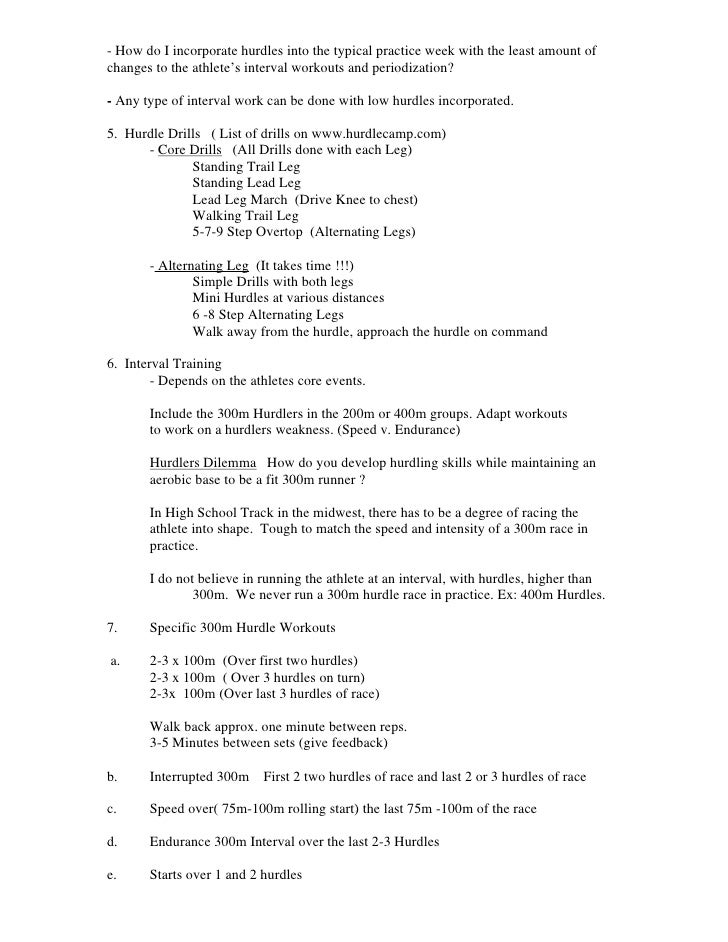 - How do I incorporate hurdles into the typical practice week with the least amount of changes to the athlete's interval workouts and periodization?

- Any type of interval work can be done with low hurdles incorporated.

5. Hurdle Drills ( List of drills on www.hurdlecamp.com)
- Core Drills (All Drills done with each Leg)
Standing Trail Leg
Standing Lead Leg
Lead Leg March (Drive Knee to chest)
Walking Trail Leg
5-7-9 Step Overtop (Alternating Legs)

- Alternating Leg (It takes time !!!)
Simple Drills with both legs
Mini Hurdles at various distances
6 -8 Step Alternating Legs
Walk away from the hurdle, approach the hurdle on command

6. Interval Training
- Depends on the athletes core events.

Include the 300m Hurdlers in the 200m or 400m groups. Adapt workouts to work on a hurdlers weakness. (Speed v. Endurance)

Hurdlers Dilemma How do you develop hurdling skills while maintaining an aerobic base to be a fit 300m runner ?

In High School Track in the midwest, there has to be a degree of racing the athlete into shape. Tough to match the speed and intensity of a 300m race in practice.

I do not believe in running the athlete at an interval, with hurdles, higher than 300m. We never run a 300m hurdle race in practice. Ex: 400m Hurdles.

7. Specific 300m Hurdle Workouts

a. 2-3 x 100m (Over first two hurdles)
2-3 x 100m ( Over 3 hurdles on turn)
2-3x 100m (Over last 3 hurdles of race)

Walk back approx. one minute between reps.
3-5 Minutes between sets (give feedback)

b. Interrupted 300m First 2 two hurdles of race and last 2 or 3 hurdles of race

c. Speed over( 75m-100m rolling start) the last 75m -100m of the race

d. Endurance 300m Interval over the last 2-3 Hurdles

e. Starts over 1 and 2 hurdles